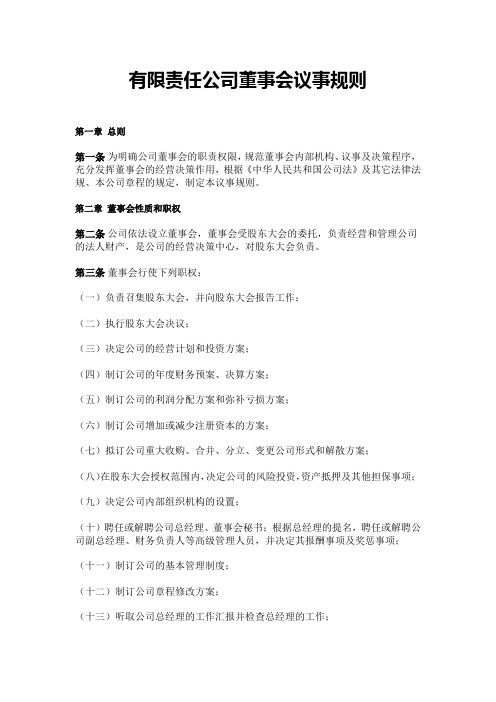 有限责任公司董事会议事规则

第一章 总则

第一条 为明确公司董事会的职责权限，规范董事会内部机构、议事及决策程序，充分发挥董事会的经营决策作用，根据《中华人民共和国公司法》及其它法律法规、本公司章程的规定，制定本议事规则。

第二章 董事会性质和职权

第二条 公司依法设立董事会，董事会受股东大会的委托，负责经营和管理公司的法人财产，是公司的经营决策中心，对股东大会负责。

第三条 董事会行使下列职权：

（一）负责召集股东大会，并向股东大会报告工作；

（二）执行股东大会决议；

（三）决定公司的经营计划和投资方案；

（四）制订公司的年度财务预案、决算方案；

（五）制订公司的利润分配方案和弥补亏损方案；

（六）制订公司增加或减少注册资本的方案；

（七）拟订公司重大收购、合并、分立、变更公司形式和解散方案；

（八）在股东大会授权范围内，决定公司的风险投资，资产抵押及其他担保事项；

（九）决定公司内部组织机构的设置；

（十）聘任或解聘公司总经理、董事会秘书；根据总经理的提名，聘任或解聘公司副总经理、财务负责人等高级管理人员，并决定其报酬事项及奖惩事项；

（十一）制订公司的基本管理制度；

（十二）制订公司章程修改方案；

（十三）听取公司总经理的工作汇报并检查总经理的工作；